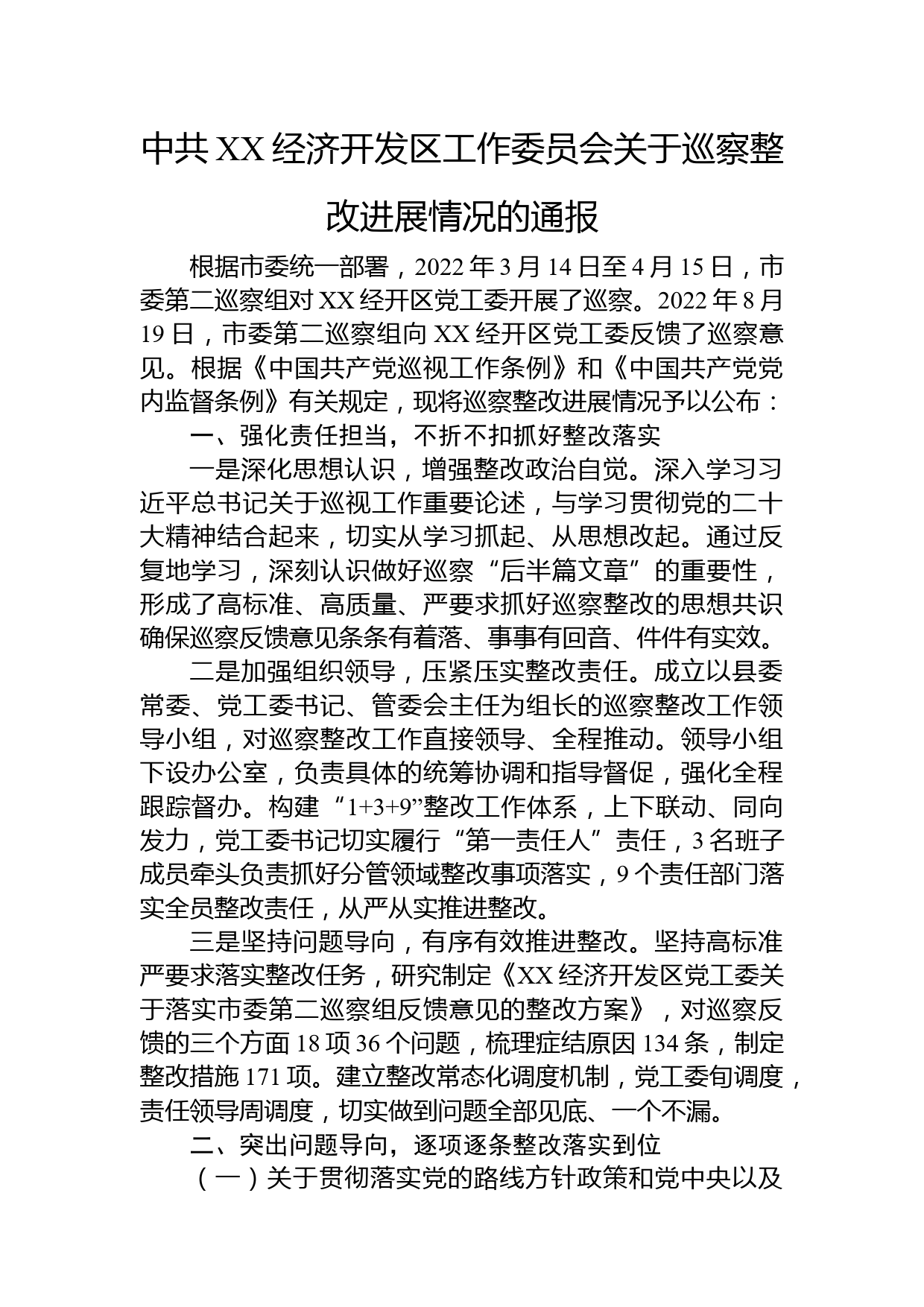 中共XX经济开发区工作委员会关于巡察整改进展情况的通报

根据市委统一部署，2022年3月14日至4月15日，市委第二巡察组对XX经开区党工委开展了巡察。2022年8月19日，市委第二巡察组向XX经开区党工委反馈了巡察意见。根据《中国共产党巡视工作条例》和《中国共产党党内监督条例》有关规定，现将巡察整改进展情况予以公布：

一、强化责任担当，不折不扣抓好整改落实

一是深化思想认识，增强整改政治自觉。深入学习习近平总书记关于巡视工作重要论述，与学习贯彻党的二十大精神结合起来，切实从学习抓起、从思想改起。通过反复地学习，深刻认识做好巡察“后半篇文章”的重要性，形成了高标准、高质量、严要求抓好巡察整改的思想共识确保巡察反馈意见条条有着落、事事有回音、件件有实效。

二是加强组织领导，压紧压实整改责任。成立以县委常委、党工委书记、管委会主任为组长的巡察整改工作领导小组，对巡察整改工作直接领导、全程推动。领导小组下设办公室，负责具体的统筹协调和指导督促，强化全程跟踪督办。构建“1+3+9”整改工作体系，上下联动、同向发力，党工委书记切实履行“第一责任人”责任，3名班子成员牵头负责抓好分管领域整改事项落实，9个责任部门落实全员整改责任，从严从实推进整改。

三是坚持问题导向，有序有效推进整改。坚持高标准严要求落实整改任务，研究制定《XX经济开发区党工委关于落实市委第二巡察组反馈意见的整改方案》，对巡察反馈的三个方面18项36个问题，梳理症结原因134条，制定整改措施171项。建立整改常态化调度机制，党工委旬调度，责任领导周调度，切实做到问题全部见底、一个不漏。

二、突出问题导向，逐项逐条整改落实到位

（一）关于贯彻落实党的路线方针政策和党中央以及